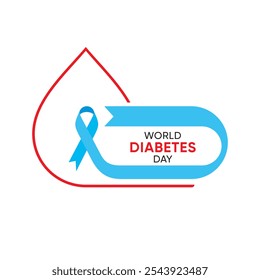 WORLD
DIABETES
DAY

shutterstock.com · 2543923487